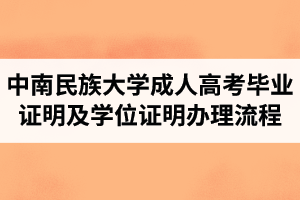 中南民族大学成人高考毕业证明及学位证明办理流程